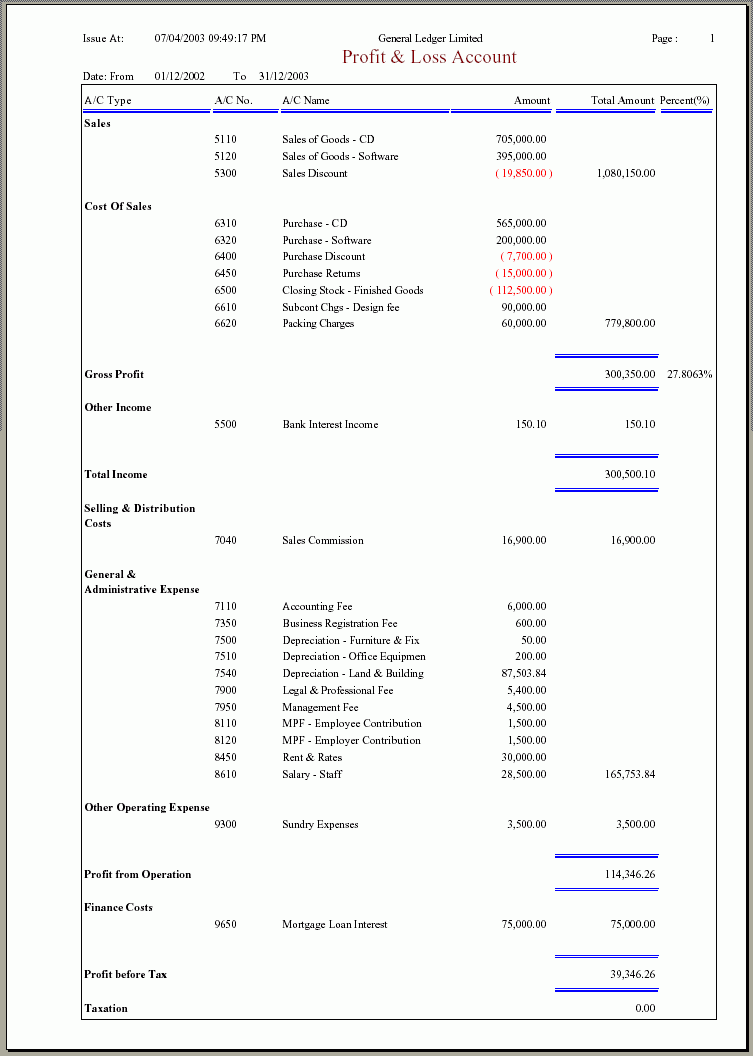 Issue At: 07/04/2003 09:49:17 PM General Ledger Limited Page : 1

Profit & Loss Account

Date: From 01/12/2002 To 31/12/2003

| A/C Type | A/C No. | A/C Name | Amount | Total Amount | Percent(%) |
|---|---|---|---|---|---|
| Sales | | | | | |
| | 5110 | Sales of Goods - CD | 705,000.00 | | |
| | 5120 | Sales of Goods - Software | 395,000.00 | | |
| | 5300 | Sales Discount | ( 19,850.00 ) | 1,080,150.00 | |
| Cost Of Sales | | | | | |
| | 6310 | Purchase - CD | 565,000.00 | | |
| | 6320 | Purchase - Software | 200,000.00 | | |
| | 6400 | Purchase Discount | ( 7,700.00 ) | | |
| | 6450 | Purchase Returns | ( 15,000.00 ) | | |
| | 6500 | Closing Stock - Finished Goods | ( 112,500.00 ) | | |
| | 6610 | Subcont Chgs - Design fee | 90,000.00 | | |
| | 6620 | Packing Charges | 60,000.00 | 779,800.00 | |
| Gross Profit | | | | 300,350.00 | 27.8063% |
| Other Income | | | | | |
| | 5500 | Bank Interest Income | 150.10 | 150.10 | |
| Total Income | | | | 300,500.10 | |
| Selling & Distribution Costs | | | | | |
| | 7040 | Sales Commission | 16,900.00 | 16,900.00 | |
| General & Administrative Expense | | | | | |
| | 7110 | Accounting Fee | 6,000.00 | | |
| | 7350 | Business Registration Fee | 600.00 | | |
| | 7500 | Depreciation - Furniture & Fix | 50.00 | | |
| | 7510 | Depreciation - Office Equipmen | 200.00 | | |
| | 7540 | Depreciation - Land & Building | 87,503.84 | | |
| | 7900 | Legal & Professional Fee | 5,400.00 | | |
| | 7950 | Management Fee | 4,500.00 | | |
| | 8110 | MPF - Employee Contribution | 1,500.00 | | |
| | 8120 | MPF - Employer Contribution | 1,500.00 | | |
| | 8450 | Rent & Rates | 30,000.00 | | |
| | 8610 | Salary - Staff | 28,500.00 | 165,753.84 | |
| Other Operating Expense | | | | | |
| | 9300 | Sundry Expenses | 3,500.00 | 3,500.00 | |
| Profit from Operation | | | | 114,346.26 | |
| Finance Costs | | | | | |
| | 9650 | Mortgage Loan Interest | 75,000.00 | 75,000.00 | |
| Profit before Tax | | | | 39,346.26 | |
| Taxation | | | | 0.00 | |